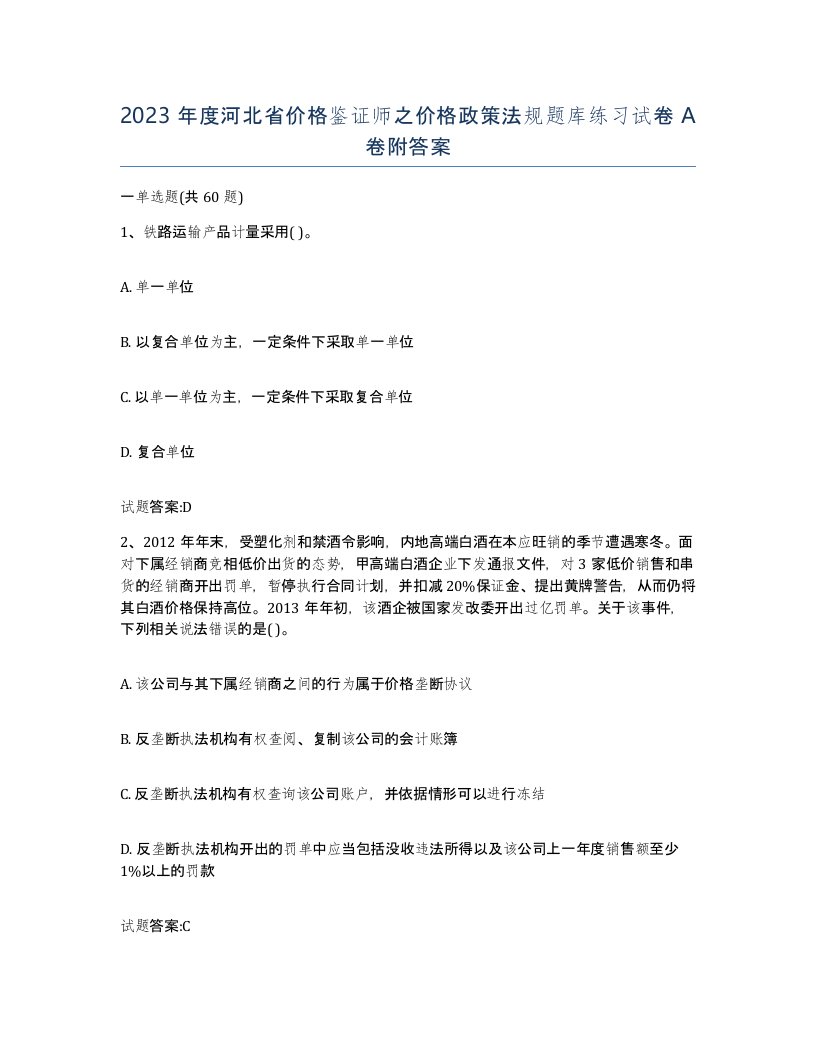 2023 年度河北省价格鉴证师之价格政策法规题库练习试卷 A 卷附答案

一单选题(共 60 题)

1、铁路运输产品计量采用( )。

A. 单一单位

B. 以复合单位为主，一定条件下采取单一单位

C. 以单一单位为主，一定条件下采取复合单位

D. 复合单位

试题答案:D

2、2012 年年末，受塑化剂和禁酒令影响，内地高端白酒在本应旺销的季节遭遇寒冬。面对下属经销商竞相低价出货的态势，甲高端白酒企业下发通报文件，对 3 家低价销售和串货的经销商开出罚单，暂停执行合同计划，并扣减 20%保证金、提出黄牌警告，从而仍将其白酒价格保持高位。2013 年年初，该酒企被国家发改委开出过亿罚单。关于该事件，下列相关说法错误的是( )。

A. 该公司与其下属经销商之间的行为属于价格垄断协议

B. 反垄断执法机构有权查阅、复制该公司的会计账簿

C. 反垄断执法机构有权查询该公司账户，并依据情形可以进行冻结

D. 反垄断执法机构开出的罚单中应当包括没收违法所得以及该公司上一年度销售额至少 1%以上的罚款

试题答案:C